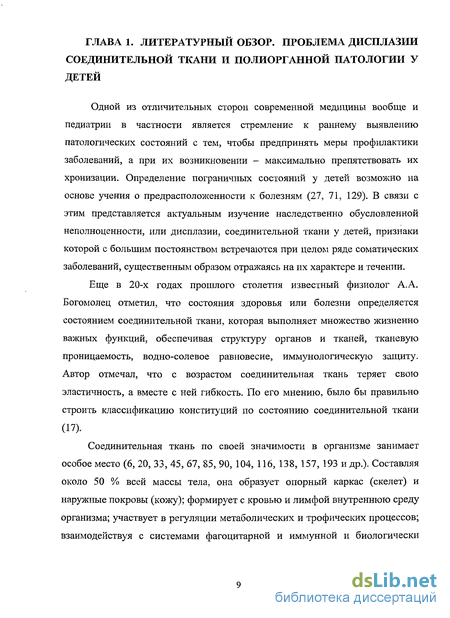 ГЛАВА 1. ЛИТЕРАТУРНЫЙ ОБЗОР. ПРОБЛЕМА ДИСПЛАЗИИ СОЕДИНИТЕЛЬНОЙ ТКАНИ И ПОЛИОРГАННОЙ ПАТОЛОГИИ У ДЕТЕЙ

Одной из отличительных сторон современной медицины вообще и педиатрии в частности является стремление к раннему выявлению патологических состояний с тем, чтобы предпринять меры профилактики заболеваний, а при их возникновении – максимально препятствовать их хронизации. Определение пограничных состояний у детей возможно на основе учения о предрасположенности к болезням (27, 71, 129). В связи с этим представляется актуальным изучение наследственно обусловленной неполноценности, или дисплазии, соединительной ткани у детей, признаки которой с большим постоянством встречаются при целом ряде соматических заболеваний, существенным образом отражаясь на их характере и течении.

Еще в 20-х годах прошлого столетия известный физиолог А.А. Богомолец отметил, что состояния здоровья или болезни определяется состоянием соединительной ткани, которая выполняет множество жизненно важных функций, обеспечивая структуру органов и тканей, тканевую проницаемость, водно-солевое равновесие, иммунологическую защиту. Автор отмечал, что с возрастом соединительная ткань теряет свою эластичность, а вместе с ней гибкость. По его мнению, было бы правильно строить классификацию конституций по состоянию соединительной ткани (17).

Соединительная ткань по своей значимости в организме занимает особое место (6, 20, 33, 45, 67, 85, 90, 104, 116, 138, 157, 193 и др.). Составляя около 50 % всей массы тела, она образует опорный каркас (скелет) и наружные покровы (кожу); формирует с кровью и лимфой внутреннюю среду организма; участвует в регуляции метаболических и трофических процессов; взаимодействуя с системами фагоцитарной и иммунной и биологически

9

dsLib.net
библиотека диссертаций